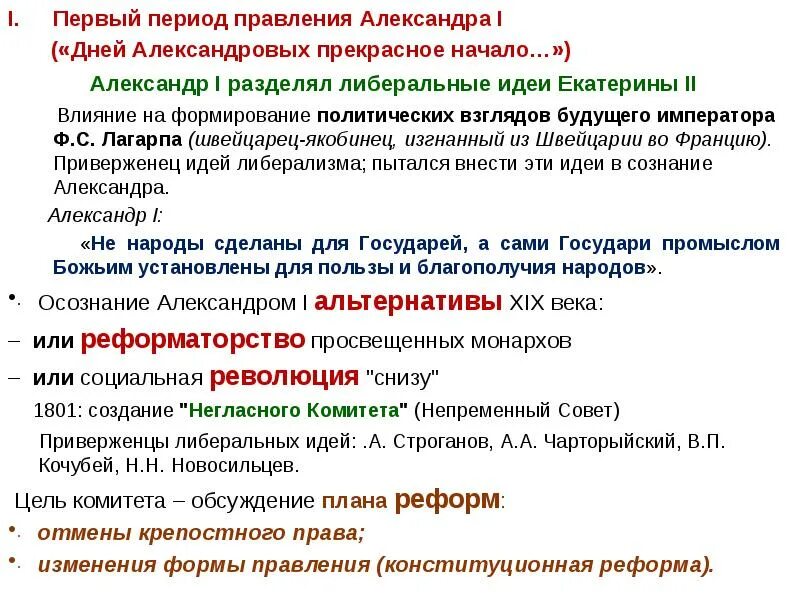 I. Первый период правления Александра I
(«Дней Александровых прекрасное начало…»)

Александр I разделял либеральные идеи Екатерины II

Влияние на формирование политических взглядов будущего императора Ф.С. Лагарпа (швейцарец-якобинец, изгнанный из Швейцарии во Францию). Приверженец идей либерализма; пытался внести эти идеи в сознание Александра.

Александр I:

«Не народы сделаны для Государей, а сами Государи промыслом Божьим установлены для пользы и благополучия народов».

• Осознание Александром I альтернативы XIX века:

– или реформаторство просвещенных монархов

– или социальная революция "снизу"

1801: создание "Негласного Комитета" (Непременный Совет)

Приверженцы либеральных идей: .А. Строганов, А.А. Чарторыйский, В.П. Кочубей, Н.Н. Новосильцев.

Цель комитета – обсуждение плана реформ:

• отмены крепостного права;

• изменения формы правления (конституционная реформа).